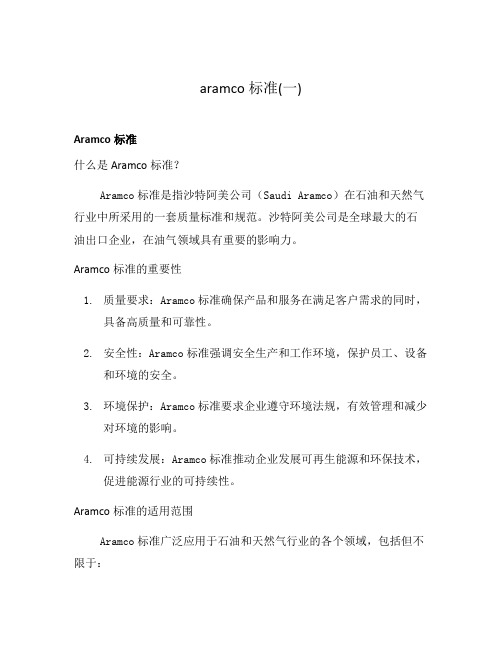 aramco 标准(一)

Aramco 标准

什么是 Aramco 标准?

Aramco 标准是指沙特阿美公司（Saudi Aramco）在石油和天然气行业中所采用的一套质量标准和规范。沙特阿美公司是全球最大的石油出口企业，在油气领域具有重要的影响力。

Aramco 标准的重要性

1. 质量要求：Aramco 标准确保产品和服务在满足客户需求的同时，具备高质量和可靠性。

2. 安全性：Aramco 标准强调安全生产和工作环境，保护员工、设备和环境的安全。

3. 环境保护：Aramco 标准要求企业遵守环境法规，有效管理和减少对环境的影响。

4. 可持续发展：Aramco 标准推动企业发展可再生能源和环保技术，促进能源行业的可持续性。

Aramco 标准的适用范围

Aramco 标准广泛应用于石油和天然气行业的各个领域，包括但不限于：